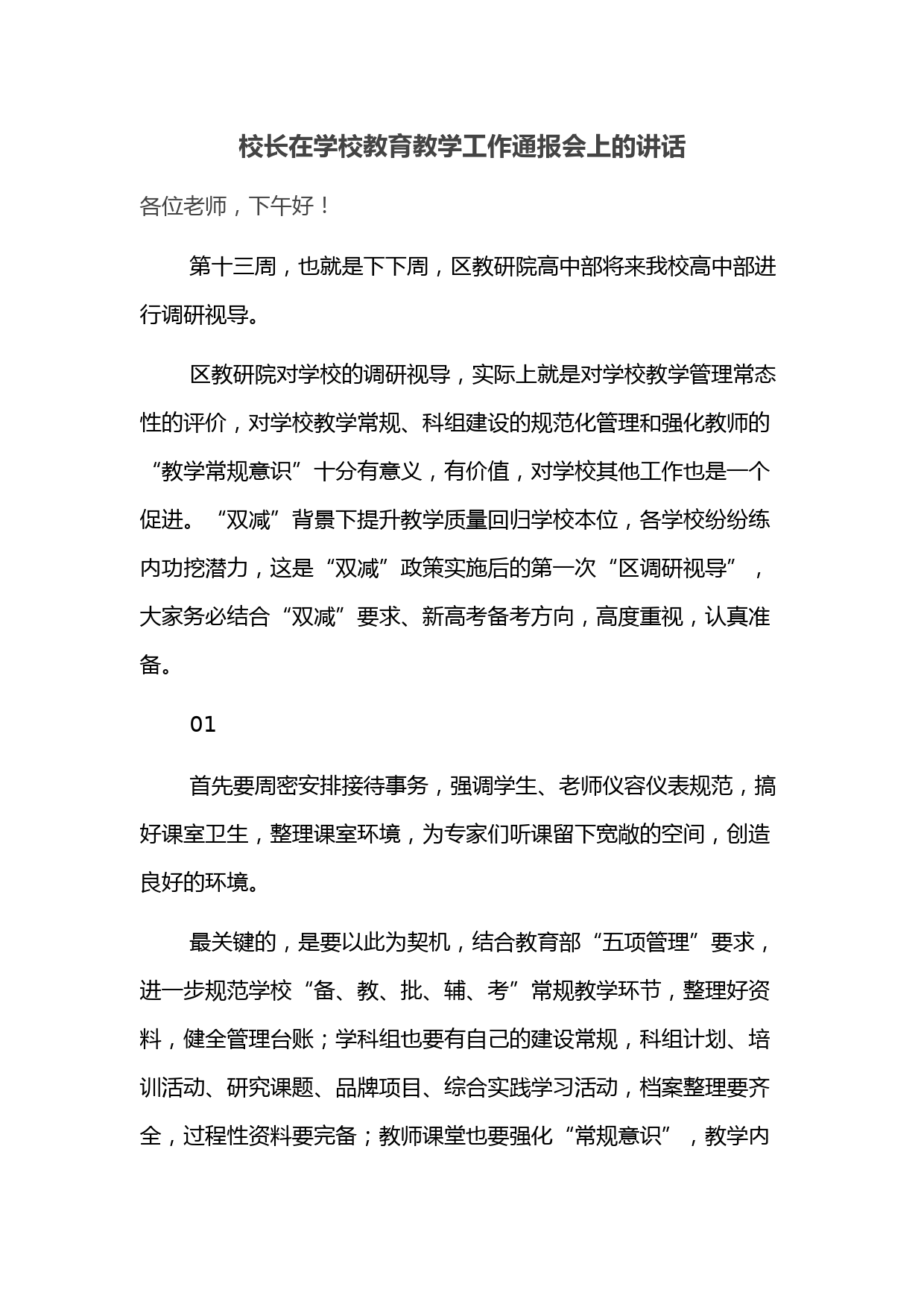 校长在学校教育教学工作通报会上的讲话

各位老师，下午好！

第十三周，也就是下下周，区教研院高中部将来我校高中部进行调研视导。

区教研院对学校的调研视导，实际上就是对学校教学管理常态性的评价，对学校教学常规、科组建设的规范化管理和强化教师的“教学常规意识”十分有意义，有价值，对学校其他工作也是一个促进。“双减”背景下提升教学质量回归学校本位，各学校纷纷练内功挖潜力，这是“双减”政策实施后的第一次“区调研视导”，大家务必结合“双减”要求、新高考备考方向，高度重视，认真准备。

01

首先要周密安排接待事务，强调学生、老师仪容仪表规范，搞好课室卫生，整理课室环境，为专家们听课留下宽敞的空间，创造良好的环境。

最关键的，是要以此为契机，结合教育部“五项管理”要求，进一步规范学校“备、教、批、辅、考”常规教学环节，整理好资料，健全管理台账；学科组也要有自己的建设常规，科组计划、培训活动、研究课题、品牌项目、综合实践学习活动，档案整理要齐全，过程性资料要完备；教师课堂也要强化“常规意识”，教学内